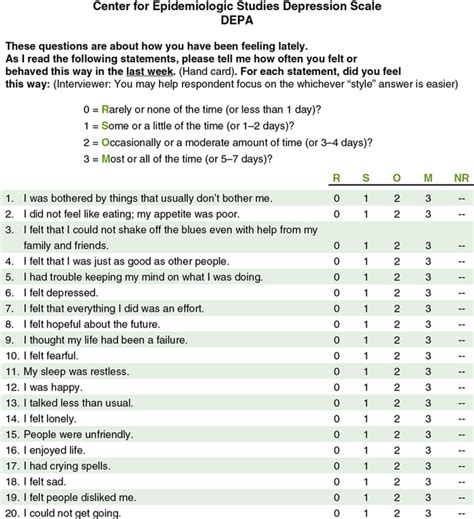 Center for Epidemiologic Studies Depression Scale
DEPA

These questions are about how you have been feeling lately. As I read the following statements, please tell me how often you felt or behaved this way in the last week. (Hand card). For each statement, did you feel this way: (Interviewer: You may help respondent focus on the whichever "style" answer is easier)

0 = Rarely or none of the time (or less than 1 day)?
1 = Some or a little of the time (or 1–2 days)?
2 = Occasionally or a moderate amount of time (or 3–4 days)?
3 = Most or all of the time (or 5–7 days)?

| | R | S | O | M | NR |
|---|---|---|---|---|---|
| 1. I was bothered by things that usually don't bother me. | 0 | 1 | 2 | 3 | -- |
| 2. I did not feel like eating; my appetite was poor. | 0 | 1 | 2 | 3 | -- |
| 3. I felt that I could not shake off the blues even with help from my family and friends. | 0 | 1 | 2 | 3 | -- |
| 4. I felt that I was just as good as other people. | 0 | 1 | 2 | 3 | -- |
| 5. I had trouble keeping my mind on what I was doing. | 0 | 1 | 2 | 3 | -- |
| 6. I felt depressed. | 0 | 1 | 2 | 3 | -- |
| 7. I felt that everything I did was an effort. | 0 | 1 | 2 | 3 | -- |
| 8. I felt hopeful about the future. | 0 | 1 | 2 | 3 | -- |
| 9. I thought my life had been a failure. | 0 | 1 | 2 | 3 | -- |
| 10. I felt fearful. | 0 | 1 | 2 | 3 | -- |
| 11. My sleep was restless. | 0 | 1 | 2 | 3 | -- |
| 12. I was happy. | 0 | 1 | 2 | 3 | -- |
| 13. I talked less than usual. | 0 | 1 | 2 | 3 | -- |
| 14. I felt lonely. | 0 | 1 | 2 | 3 | -- |
| 15. People were unfriendly. | 0 | 1 | 2 | 3 | -- |
| 16. I enjoyed life. | 0 | 1 | 2 | 3 | -- |
| 17. I had crying spells. | 0 | 1 | 2 | 3 | -- |
| 18. I felt sad. | 0 | 1 | 2 | 3 | -- |
| 19. I felt people disliked me. | 0 | 1 | 2 | 3 | -- |
| 20. I could not get going. | 0 | 1 | 2 | 3 | -- |